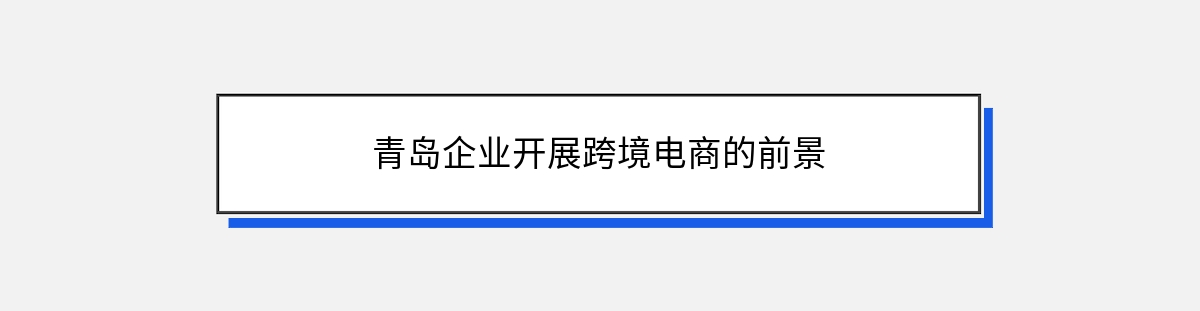 青岛企业开展跨境电商的前景